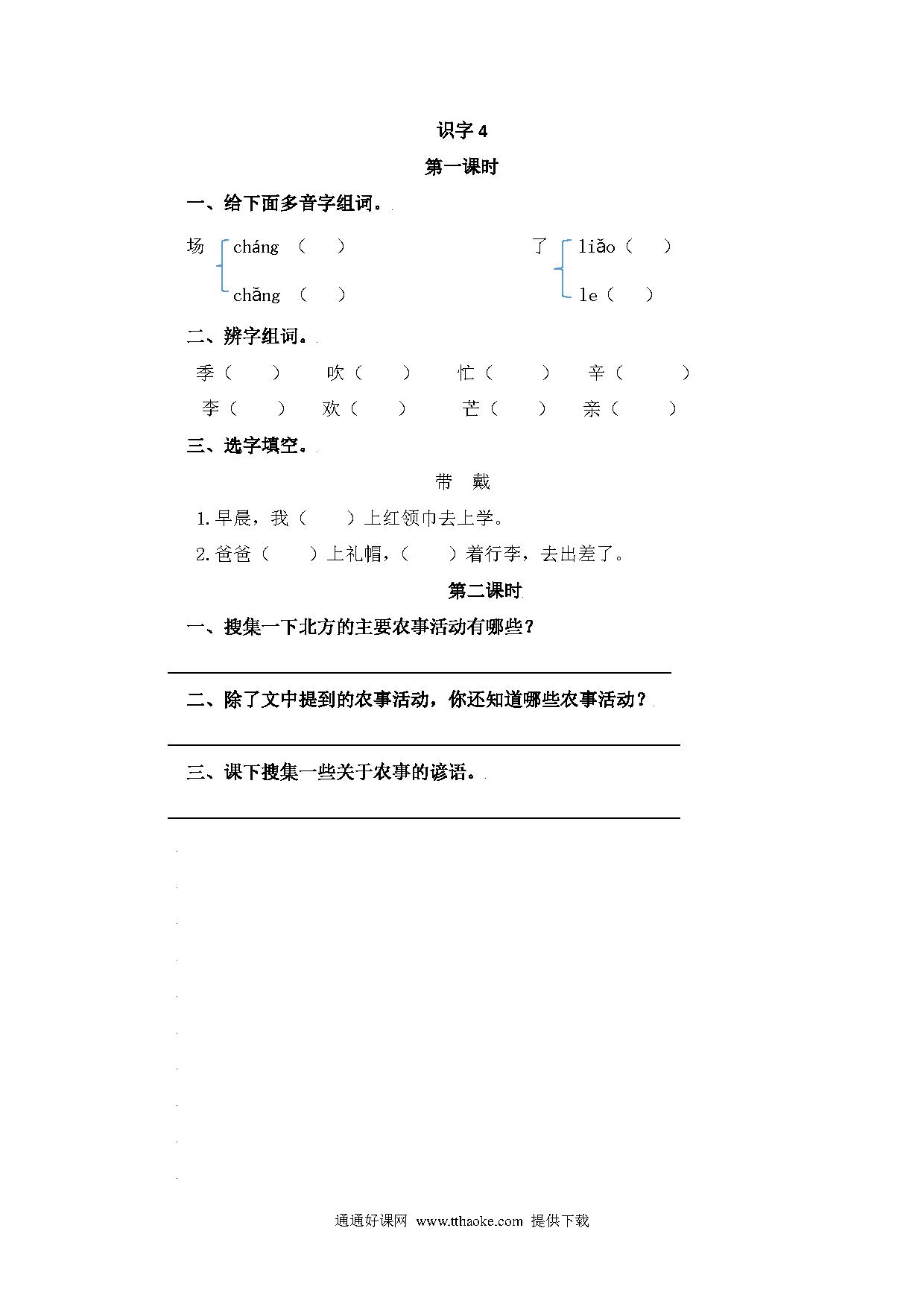 识字 4

第一课时

一、给下面多音字组词。

场 cháng （ ）
chǎng （ ）

了 liǎo（ ）
le（ ）

二、辨字组词。

季（ ） 吹（ ） 忙（ ） 辛（ ）
李（ ） 欢（ ） 芒（ ） 亲（ ）

三、选字填空。

带 戴

1.早晨，我（ ）上红领巾去上学。

2.爸爸（ ）上礼帽，（ ）着行李，去出差了。

第二课时

一、搜集一下北方的主要农事活动有哪些？

二、除了文中提到的农事活动，你还知道哪些农事活动？

三、课下搜集一些关于农事的谚语。

通通好课网 www.tthaoke.com 提供下载